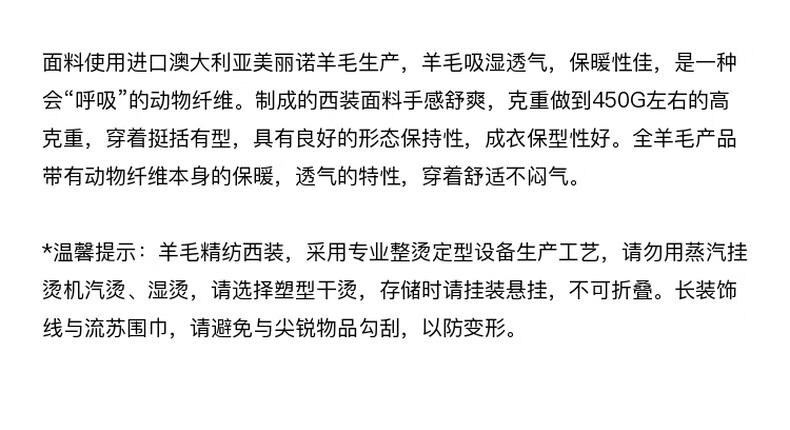 面料使用进口澳大利亚美丽诺羊毛生产，羊毛吸湿透气，保暖性佳，是一种会“呼吸”的动物纤维。制成的西装面料手感舒爽，克重做到450G左右的高克重，穿着挺括有型，具有良好的形态保持性，成衣保型性好。全羊毛产品带有动物纤维本身的保暖，透气的特性，穿着舒适不闷气。

*温馨提示：羊毛精纺西装，采用专业整烫定型设备生产工艺，请勿用蒸汽挂烫机汽烫、湿烫，请选择塑型干烫，存储时请挂装悬挂，不可折叠。长装饰线与流苏围巾，请避免与尖锐物品勾刮，以防变形。